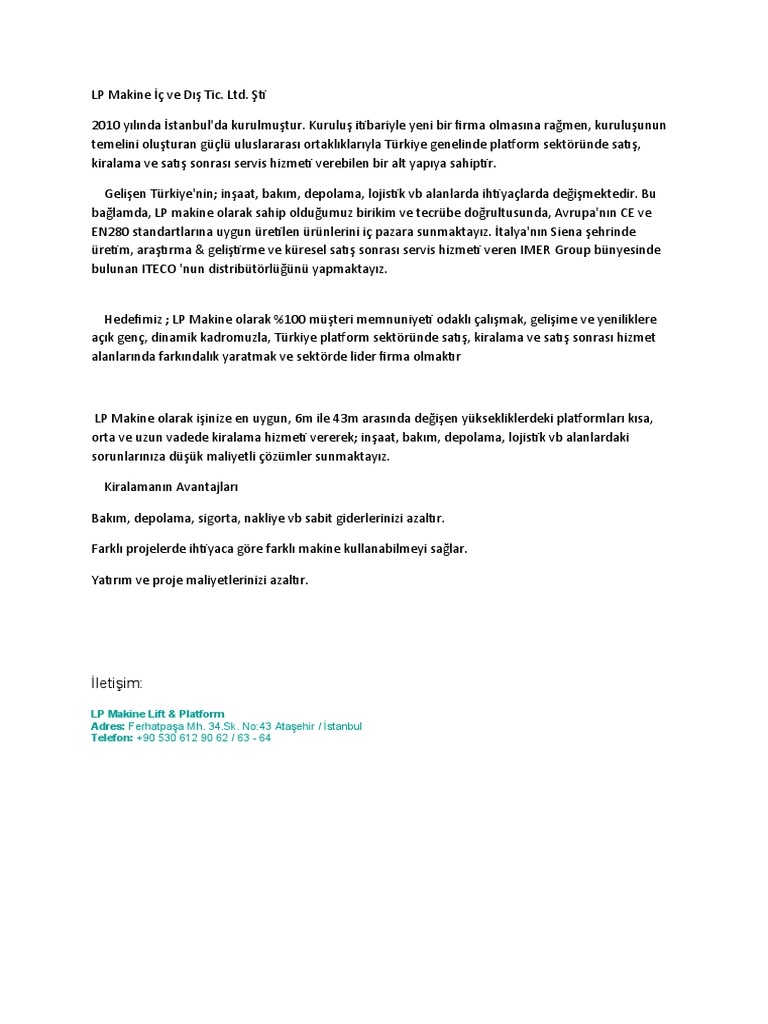 LP Makine İç ve Dış Tic. Ltd. Şti

2010 yılında İstanbul'da kurulmuştur. Kuruluş itibariyle yeni bir firma olmasına rağmen, kuruluşunun temelini oluşturan güçlü uluslararası ortaklıklarıyla Türkiye genelinde platform sektöründe satış, kiralama ve satış sonrası servis hizmeti verebilen bir alt yapıya sahiptir.

Gelişen Türkiye'nin; inşaat, bakım, depolama, lojistik vb alanlarda ihtiyaçlarda değişmektedir. Bu bağlamda, LP makine olarak sahip olduğumuz birikim ve tecrübe doğrultusunda, Avrupa'nın CE ve EN280 standartlarına uygun üretilen ürünlerini iç pazara sunmaktayız. İtalya'nın Siena şehrinde üretim, araştırma & geliştirme ve küresel satış sonrası servis hizmeti veren IMER Group bünyesinde bulunan ITECO 'nun distribütörlüğünü yapmaktayız.

Hedefimiz ; LP Makine olarak %100 müşteri memnuniyeti odaklı çalışmak, gelişime ve yeniliklere açık genç, dinamik kadromuzla, Türkiye platform sektöründe satış, kiralama ve satış sonrası hizmet alanlarında farkındalık yaratmak ve sektörde lider firma olmaktır

LP Makine olarak işinize en uygun, 6m ile 43m arasında değişen yüksekliklerdeki platformları kısa, orta ve uzun vadede kiralama hizmeti vererek; inşaat, bakım, depolama, lojistik vb alanlardaki sorunlarınıza düşük maliyetli çözümler sunmaktayız.

Kiralamanın Avantajları

Bakım, depolama, sigorta, nakliye vb sabit giderlerinizi azaltır.

Farklı projelerde ihtiyaca göre farklı makine kullanabilmeyi sağlar.

Yatırım ve proje maliyetlerinizi azaltır.

İletişim:

LP Makine Lift & Platform
Adres: Ferhatpaşa Mh. 34.Sk. No:43 Ataşehir / İstanbul
Telefon: +90 530 612 90 62 / 63 - 64